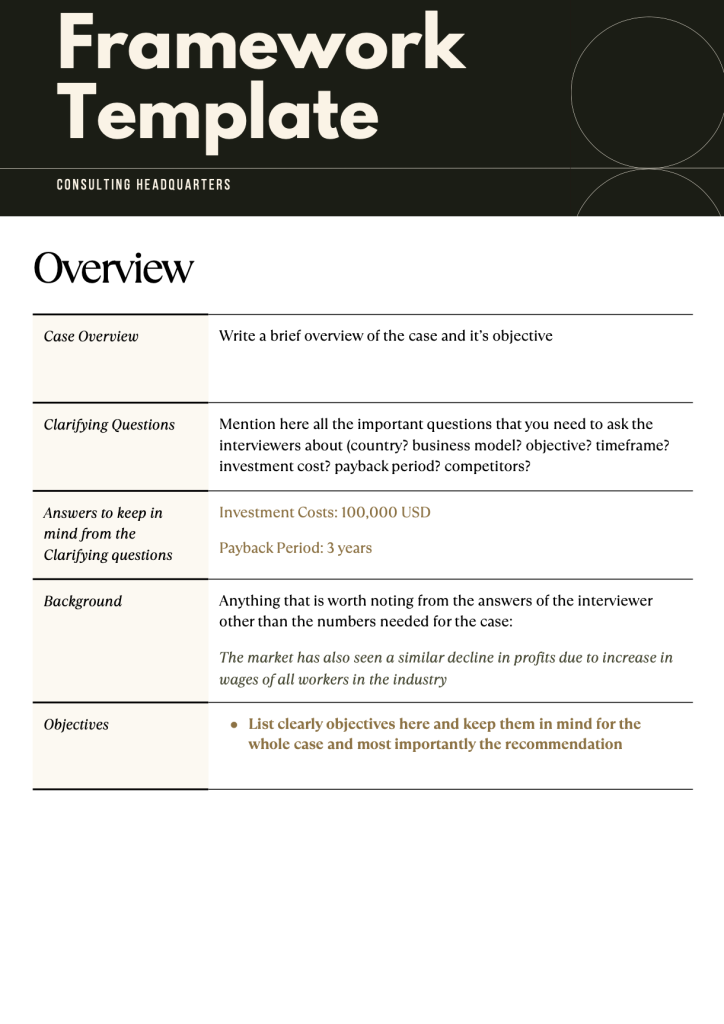 Framework Template

CONSULTING HEADQUARTERS

Overview

| Case Overview | Write a brief overview of the case and it's objective |
|---|---|
| Clarifying Questions | Mention here all the important questions that you need to ask the interviewers about (country? business model? objective? timeframe? investment cost? payback period? competitors? |
| Answers to keep in mind from the Clarifying questions | Investment Costs: 100,000 USD Payback Period: 3 years |
| Background | Anything that is worth noting from the answers of the interviewer other than the numbers needed for the case: The market has also seen a similar decline in profits due to increase in wages of all workers in the industry |
| Objectives | • List clearly objectives here and keep them in mind for the whole case and most importantly the recommendation |